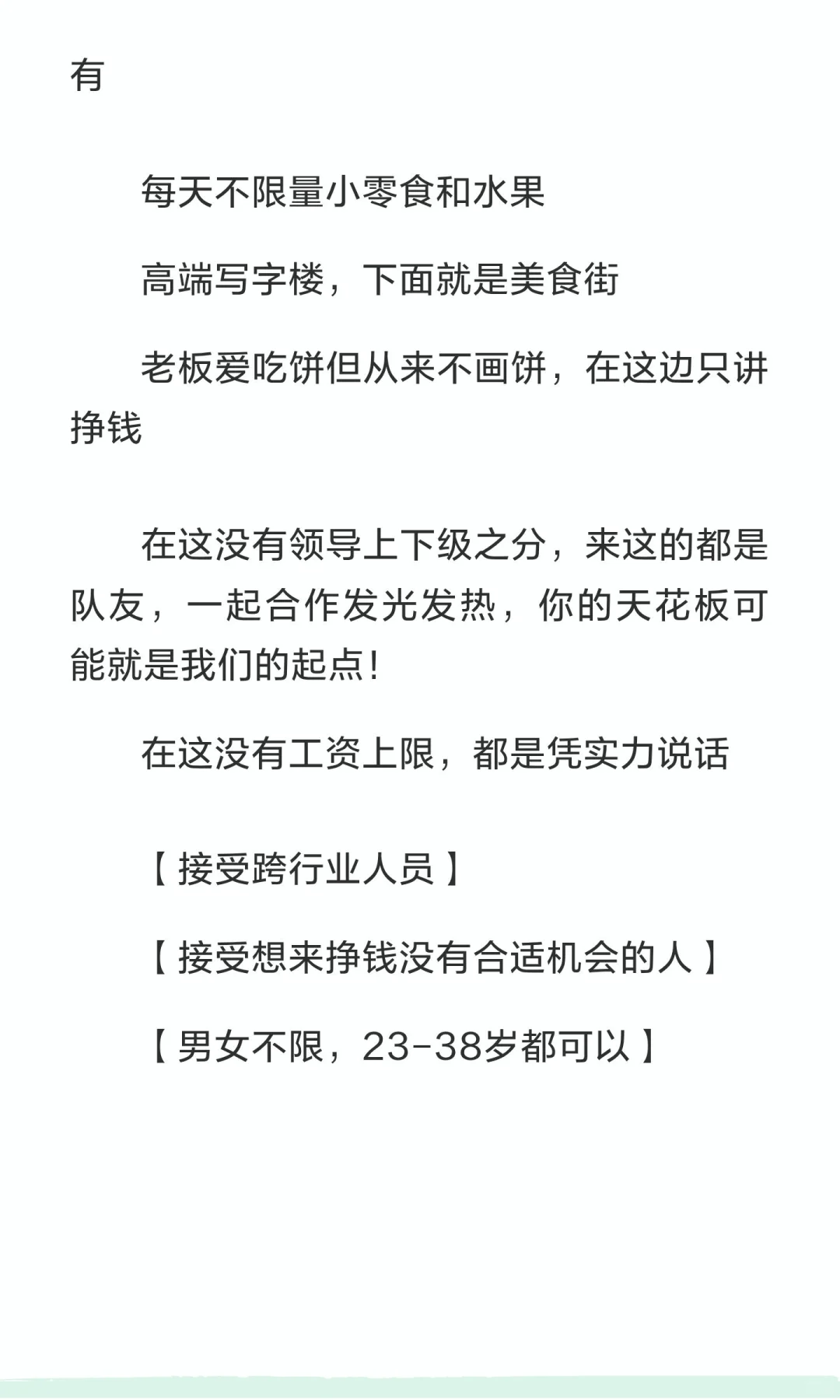 有

每天不限量小零食和水果

高端写字楼，下面就是美食街

老板爱吃饼但从来不画饼，在这边只讲挣钱

在这没有领导上下级之分，来这的都是队友，一起合作发光发热，你的天花板可能就是我们的起点！

在这没有工资上限，都是凭实力说话

【接受跨行业人员】

【接受想来挣钱没有合适机会的人】

【男女不限，23-38岁都可以】